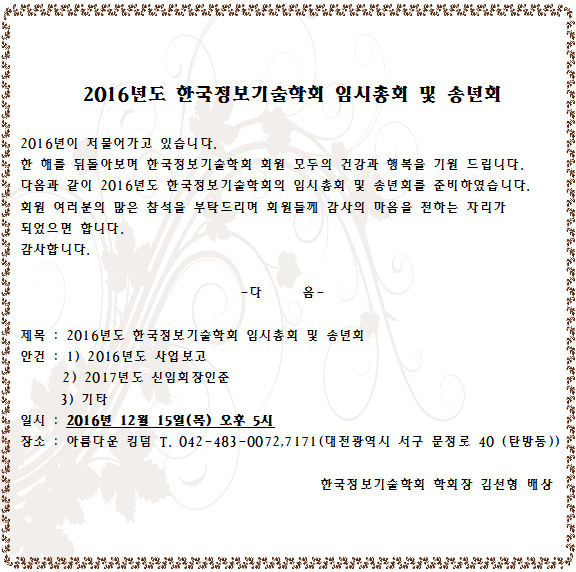 2016년도 한국정보기술학회 임시총회 및 송년회

2016년이 저물어가고 있습니다.
한 해를 뒤돌아보며 한국정보기술학회 회원 모두의 건강과 행복을 기원 드립니다.
다음과 같이 2016년도 한국정보기술학회의 임시총회 및 송년회를 준비하였습니다.
회원 여러분의 많은 참석을 부탁드리며 회원들께 감사의 마음을 전하는 자리가 되었으면 합니다.
감사합니다.

-다 음-

제목 : 2016년도 한국정보기술학회 임시총회 및 송년회
안건 : 1) 2016년도 사업보고
2) 2017년도 신임회장인준
3) 기타
일시 : 2016년 12월 15일(목) 오후 5시
장소 : 아름다운 킹덤 T. 042-483-0072,7171(대전광역시 서구 문정로 40 (탄방동))

한국정보기술학회 학회장 김선형 배상